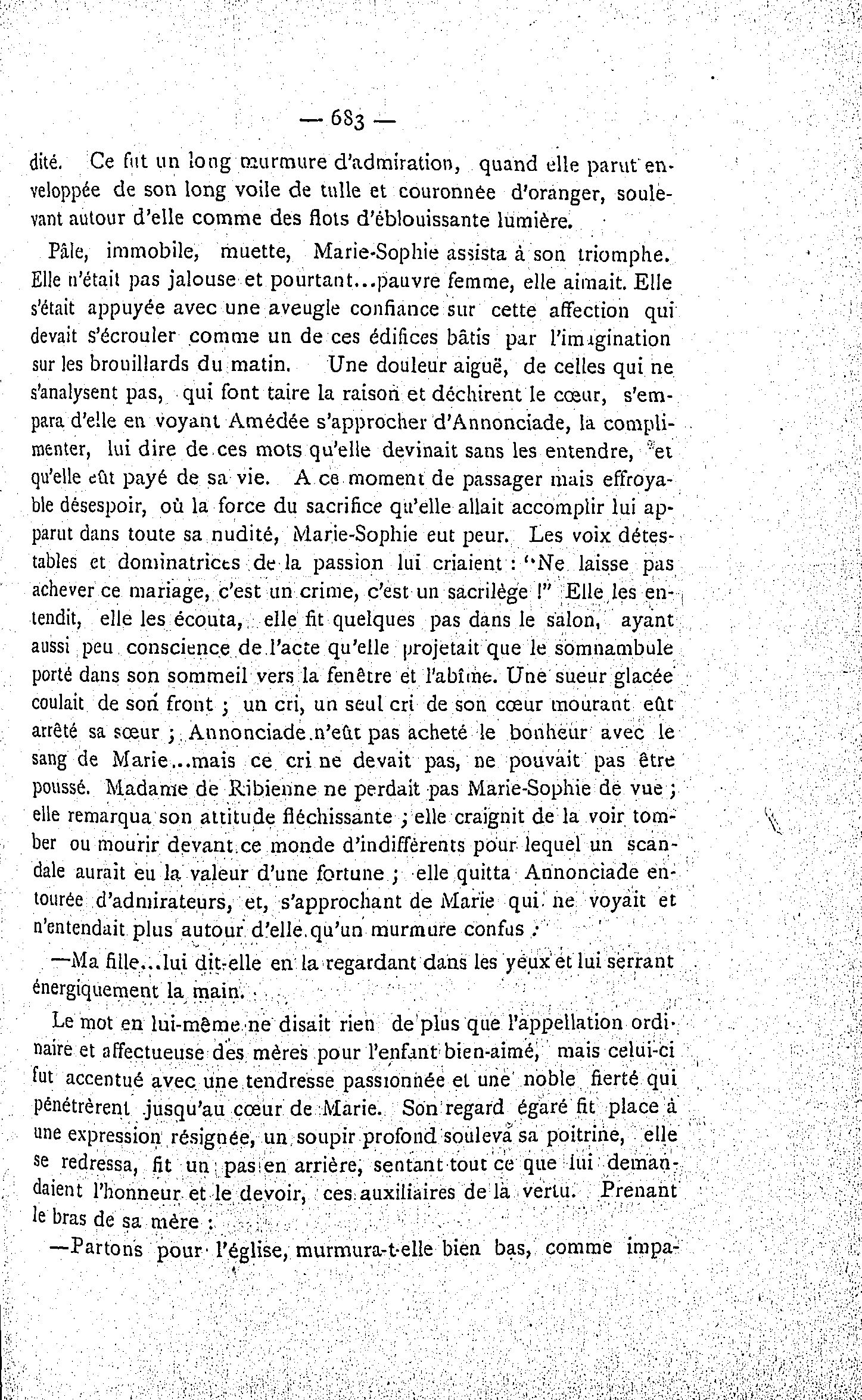 — 683 —

dité. Ce fut un long murmure d'admiration, quand elle parut enveloppée de son long voile de tulle et couronnée d'oranger, soulevant autour d'elle comme des flots d'éblouissante lumière.

Pâle, immobile, muette, Marie-Sophie assista à son triomphe. Elle n'était pas jalouse et pourtant...pauvre femme, elle aimait. Elle s'était appuyée avec une aveugle confiance sur cette affection qui devait s'écrouler comme un de ces édifices bâtis par l'imagination sur les brouillards du matin. Une douleur aiguë, de celles qui ne s'analysent pas, qui font taire la raison et déchirent le cœur, s'empara d'elle en voyant Amédée s'approcher d'Annonciade, la complimenter, lui dire de ces mots qu'elle devinait sans les entendre, et qu'elle eût payé de sa vie. A ce moment de passager mais effroyable désespoir, où la force du sacrifice qu'elle allait accomplir lui apparut dans toute sa nudité, Marie-Sophie eut peur. Les voix détestables et dominatrices de la passion lui criaient : "Ne laisse pas achever ce mariage, c'est un crime, c'est un sacrilège !" Elle les entendit, elle les écouta, elle fit quelques pas dans le salon, ayant aussi peu conscience de l'acte qu'elle projetait que le somnambule porté dans son sommeil vers la fenêtre et l'abîme. Une sueur glacée coulait de son front ; un cri, un seul cri de son cœur mourant eût arrêté sa sœur ; Annonciade n'eût pas acheté le bonheur avec le sang de Marie...mais ce cri ne devait pas, ne pouvait pas être poussé. Madame de Ribienne ne perdait pas Marie-Sophie de vue ; elle remarqua son attitude fléchissante ; elle craignit de la voir tomber ou mourir devant ce monde d'indifférents pour lequel un scandale aurait eu la valeur d'une fortune ; elle quitta Annonciade entourée d'admirateurs, et, s'approchant de Marie qui ne voyait et n'entendait plus autour d'elle qu'un murmure confus :

—Ma fille...lui dit-elle en la regardant dans les yeux et lui serrant énergiquement la main.

Le mot en lui-même ne disait rien de plus que l'appellation ordinaire et affectueuse des mères pour l'enfant bien-aimé, mais celui-ci fut accentué avec une tendresse passionnée et une noble fierté qui pénétrèrent jusqu'au cœur de Marie. Son regard égaré fit place à une expression résignée, un soupir profond souleva sa poitrine, elle se redressa, fit un pas en arrière, sentant tout ce que lui demandaient l'honneur et le devoir, ces auxiliaires de la vertu. Prenant le bras de sa mère :

—Partons pour l'église, murmura-t-elle bien bas, comme impa-